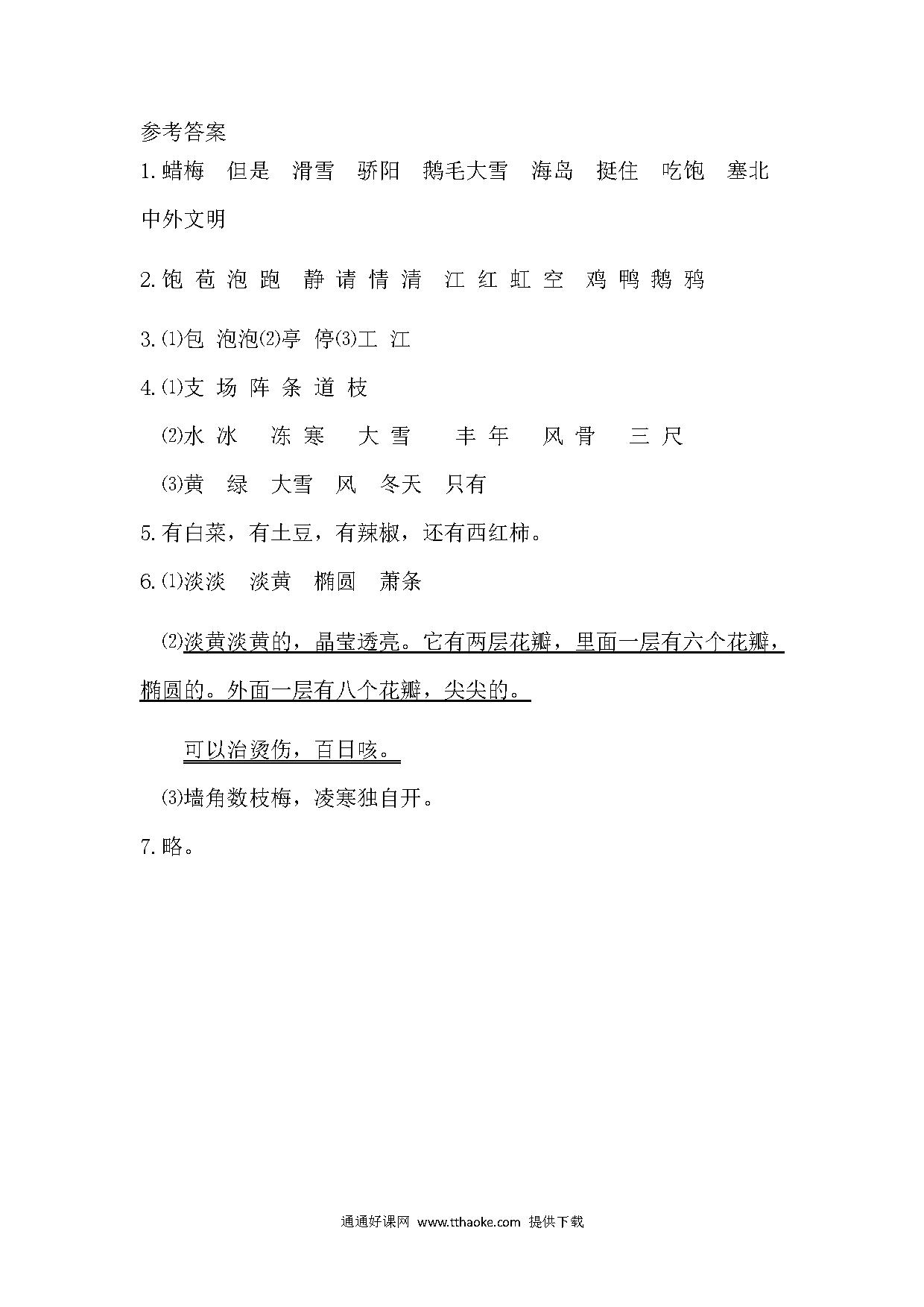 参考答案

1.蜡梅　但是　滑雪　骄阳　鹅毛大雪　海岛　挺住　吃饱　塞北　中外文明

2.饱 苞 泡 跑　静 请 情 清　江 红 虹 空　鸡 鸭 鹅 鸦

3.⑴包　泡泡⑵亭　停⑶工　江

4.⑴支 场 阵 条 道 枝

⑵水 冰　冻 寒　大 雪　丰 年　风 骨　三 尺

⑶黄　绿　大雪　风　冬天　只有

5.有白菜，有土豆，有辣椒，还有西红柿。

6.⑴淡淡　淡黄　椭圆　萧条

⑵淡黄淡黄的，晶莹透亮。它有两层花瓣，里面一层有六个花瓣，椭圆的。外面一层有八个花瓣，尖尖的。

可以治烫伤，百日咳。

⑶墙角数枝梅，凌寒独自开。

7.略。

通通好课网 www.tthaoke.com 提供下载